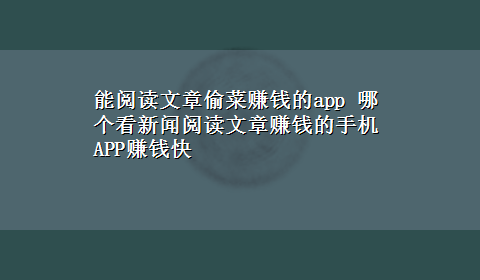 能阅读文章偷菜赚钱的app 哪个看新闻阅读文章赚钱的手机APP赚钱快